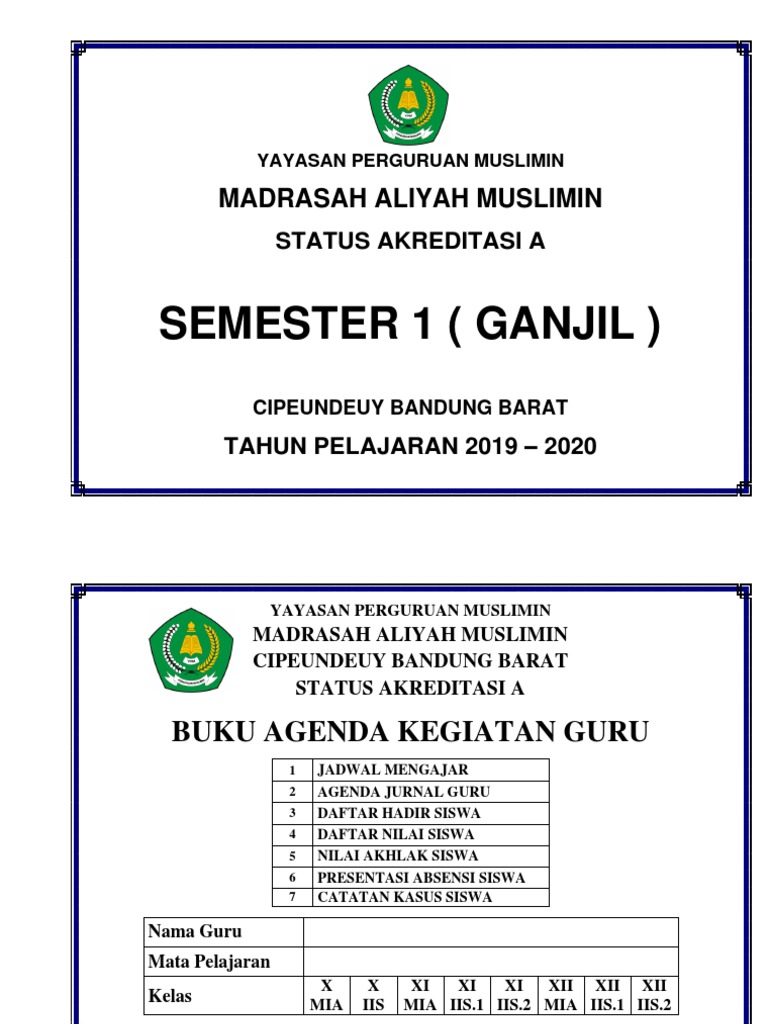 YAYASAN PERGURUAN MUSLIMIN
MADRASAH ALIYAH MUSLIMIN
STATUS AKREDITASI A

SEMESTER 1 ( GANJIL )

CIPEUNDEUY BANDUNG BARAT
TAHUN PELAJARAN 2019 – 2020

YAYASAN PERGURUAN MUSLIMIN
MADRASAH ALIYAH MUSLIMIN
CIPEUNDEUY BANDUNG BARAT
STATUS AKREDITASI A

BUKU AGENDA KEGIATAN GURU

| 1 | JADWAL MENGAJAR |
|---|---|
| 2 | AGENDA JURNAL GURU |
| 3 | DAFTAR HADIR SISWA |
| 4 | DAFTAR NILAI SISWA |
| 5 | NILAI AKHLAK SISWA |
| 6 | PRESENTASI ABSENSI SISWA |
| 7 | CATATAN KASUS SISWA |

| Nama Guru | | | | | | | | |
|---|---|---|---|---|---|---|---|---|
| Mata Pelajaran | | | | | | | | |
| Kelas | X MIA | X IIS | XI MIA | XI IIS.1 | XI IIS.2 | XII MIA | XII IIS.1 | XII IIS.2 |